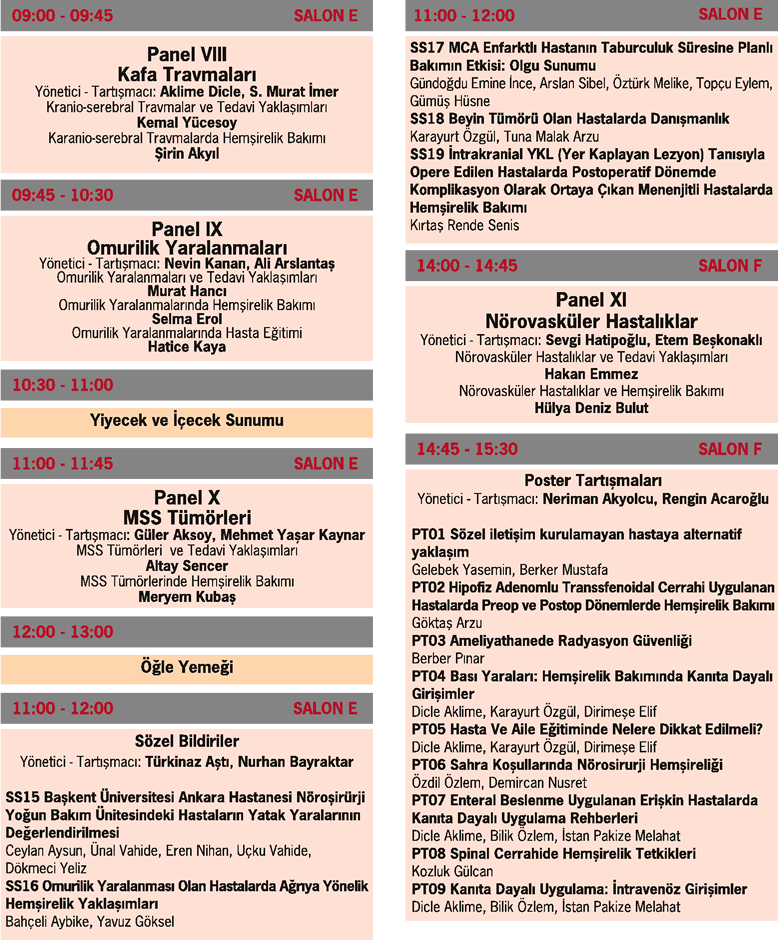 09:00 - 09:45 SALON E

Panel VIII
Kafa Travmaları
Yönetici - Tartışmacı: Aklime Dicle, S. Murat İmer
Kranio-serebral Travmalar ve Tedavi Yaklaşımları
Kemal Yücesoy
Karanio-serebral Travmalarda Hemşirelik Bakımı
Şirin Akyıl

09:45 - 10:30 SALON E

Panel IX
Omurilik Yaralanmaları
Yönetici - Tartışmacı: Nevin Kanan, Ali Arslantaş
Omurilik Yaralanmaları ve Tedavi Yaklaşımları
Murat Hancı
Omurilik Yaralanmalarında Hemşirelik Bakımı
Selma Erol
Omurilik Yaralanmalarında Hasta Eğitimi
Hatice Kaya

10:30 - 11:00

Yiyecek ve İçecek Sunumu

11:00 - 11:45 SALON E

Panel X
MSS Tümörleri
Yönetici - Tartışmacı: Güler Aksoy, Mehmet Yaşar Kaynar
MSS Tümörleri ve Tedavi Yaklaşımları
Altay Sencer
MSS Tümörlerinde Hemşirelik Bakımı
Meryem Kubaş

12:00 - 13:00

Öğle Yemeği

11:00 - 12:00 SALON E

Sözel Bildiriler
Yönetici - Tartışmacı: Türkinaz Aştı, Nurhan Bayraktar

SS15 Başkent Üniversitesi Ankara Hastanesi Nöroşirürji Yoğun Bakım Ünitesindeki Hastaların Yatak Yaralarının Değerlendirilmesi
Ceylan Aysun, Ünal Vahide, Eren Nihan, Uçku Vahide, Dökmeci Yeliz
SS16 Omurilik Yaralanması Olan Hastalarda Ağrıya Yönelik Hemşirelik Yaklaşımları
Bahçeli Aybike, Yavuz Göksel

11:00 - 12:00 SALON E

SS17 MCA Enfarktlı Hastanın Taburculuk Süresine Planlı Bakımın Etkisi: Olgu Sunumu
Gündoğdu Emine İnce, Arslan Sibel, Öztürk Melike, Topçu Eylem, Gümüş Hüsne
SS18 Beyin Tümörü Olan Hastalarda Danışmanlık
Karayurt Özgül, Tuna Malak Arzu
SS19 İntrakranial YKL (Yer Kaplayan Lezyon) Tanısıyla Opere Edilen Hastalarda Postoperatif Dönemde Komplikasyon Olarak Ortaya Çıkan Menenjitli Hastalarda Hemşirelik Bakımı
Kırtaş Rende Senis

14:00 - 14:45 SALON F

Panel XI
Nörovasküler Hastalıklar
Yönetici - Tartışmacı: Sevgi Hatipoğlu, Etem Beşkonaklı
Nörovasküler Hastalıklar ve Tedavi Yaklaşımları
Hakan Emmez
Nörovasküler Hastalıklar ve Hemşirelik Bakımı
Hülya Deniz Bulut

14:45 - 15:30 SALON F

Poster Tartışmaları
Yönetici - Tartışmacı: Neriman Akyolcu, Rengin Acaroğlu

PT01 Sözel iletişim kurulamayan hastaya alternatif yaklaşım
Gelebek Yasemin, Berker Mustafa
PT02 Hipofiz Adenomlu Transsfenoidal Cerrahi Uygulanan Hastalarda Preop ve Postop Dönemlerde Hemşirelik Bakımı
Göktaş Arzu
PT03 Ameliyathanede Radyasyon Güvenliği
Berber Pınar
PT04 Bası Yaraları: Hemşirelik Bakımında Kanıta Dayalı Girişimler
Dicle Aklime, Karayurt Özgül, Dirimeşe Elif
PT05 Hasta Ve Aile Eğitiminde Nelere Dikkat Edilmeli?
Dicle Aklime, Karayurt Özgül, Dirimeşe Elif
PT06 Sahra Koşullarında Nörosirurji Hemşireliği
Özdil Özlem, Demircan Nusret
PT07 Enteral Beslenme Uygulanan Erişkin Hastalarda Kanıta Dayalı Uygulama Rehberleri
Dicle Aklime, Bilik Özlem, İstan Pakize Melahat
PT08 Spinal Cerrahide Hemşirelik Tetkikleri
Kozluk Gülcan
PT09 Kanıta Dayalı Uygulama: İntravenöz Girişimler
Dicle Aklime, Bilik Özlem, İstan Pakize Melahat